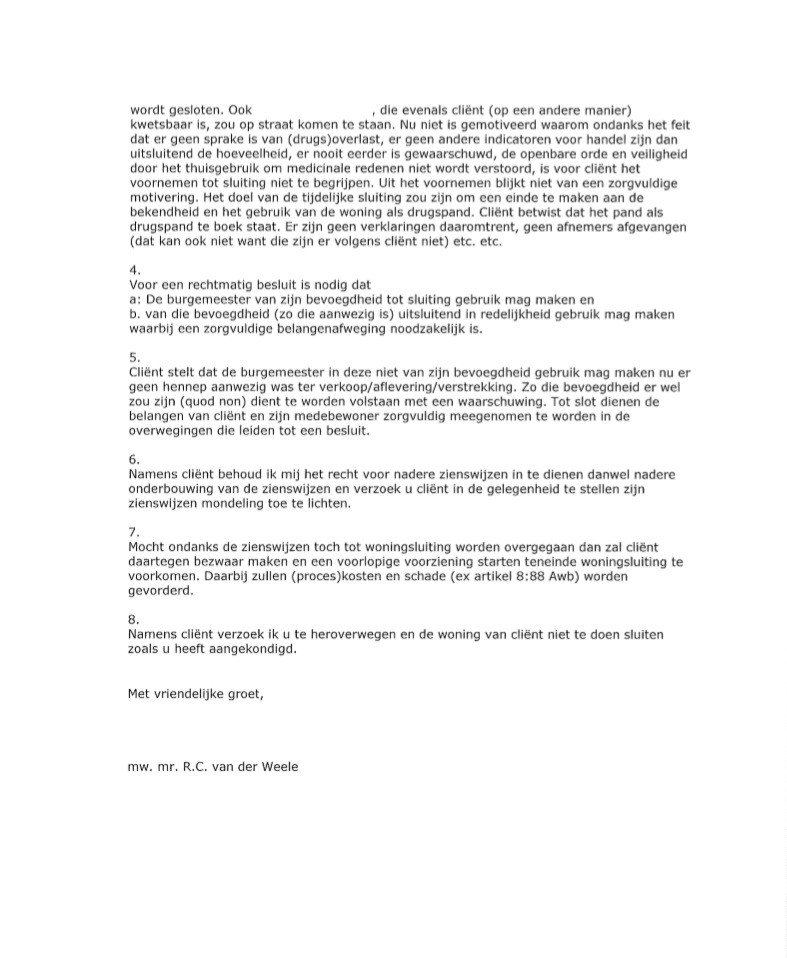 wordt gesloten. Ook , die evenals cliënt (op een andere manier) kwetsbaar is, zou op straat komen te staan. Nu niet is gemotiveerd waarom ondanks het feit dat er geen sprake is van (drugs)overlast, er geen andere indicatoren voor handel zijn dan uitsluitend de hoeveelheid, er nooit eerder is gewaarschuwd, de openbare orde en veiligheid door het thuisgebruik om medicinale redenen niet wordt verstoord, is voor cliënt het voornemen tot sluiting niet te begrijpen. Uit het voornemen blijkt niet van een zorgvuldige motivering. Het doel van de tijdelijke sluiting zou zijn om een einde te maken aan de bekendheid en het gebruik van de woning als drugspand. Cliënt betwist dat het pand als drugspand te boek staat. Er zijn geen verklaringen daaromtrent, geen afnemers afgevangen (dat kan ook niet want die zijn er volgens cliënt niet) etc. etc.

4.
Voor een rechtmatig besluit is nodig dat
a: De burgemeester van zijn bevoegdheid tot sluiting gebruik mag maken en
b. van die bevoegdheid (zo die aanwezig is) uitsluitend in redelijkheid gebruik mag maken waarbij een zorgvuldige belangenafweging noodzakelijk is.

5.
Cliënt stelt dat de burgemeester in deze niet van zijn bevoegdheid gebruik mag maken nu er geen hennep aanwezig was ter verkoop/aflevering/verstrekking. Zo die bevoegdheid er wel zou zijn (quod non) dient te worden volstaan met een waarschuwing. Tot slot dienen de belangen van cliënt en zijn medebewoner zorgvuldig meegenomen te worden in de overwegingen die leiden tot een besluit.

6.
Namens cliënt behoud ik mij het recht voor nadere zienswijzen in te dienen danwel nadere onderbouwing van de zienswijzen en verzoek u cliënt in de gelegenheid te stellen zijn zienswijzen mondeling toe te lichten.

7.
Mocht ondanks de zienswijzen toch tot woningsluiting worden overgegaan dan zal cliënt daartegen bezwaar maken en een voorlopige voorziening starten teneinde woningsluiting te voorkomen. Daarbij zullen (proces)kosten en schade (ex artikel 8:88 Awb) worden gevorderd.

8.
Namens cliënt verzoek ik u te heroverwegen en de woning van cliënt niet te doen sluiten zoals u heeft aangekondigd.

Met vriendelijke groet,

mw. mr. R.C. van der Weele